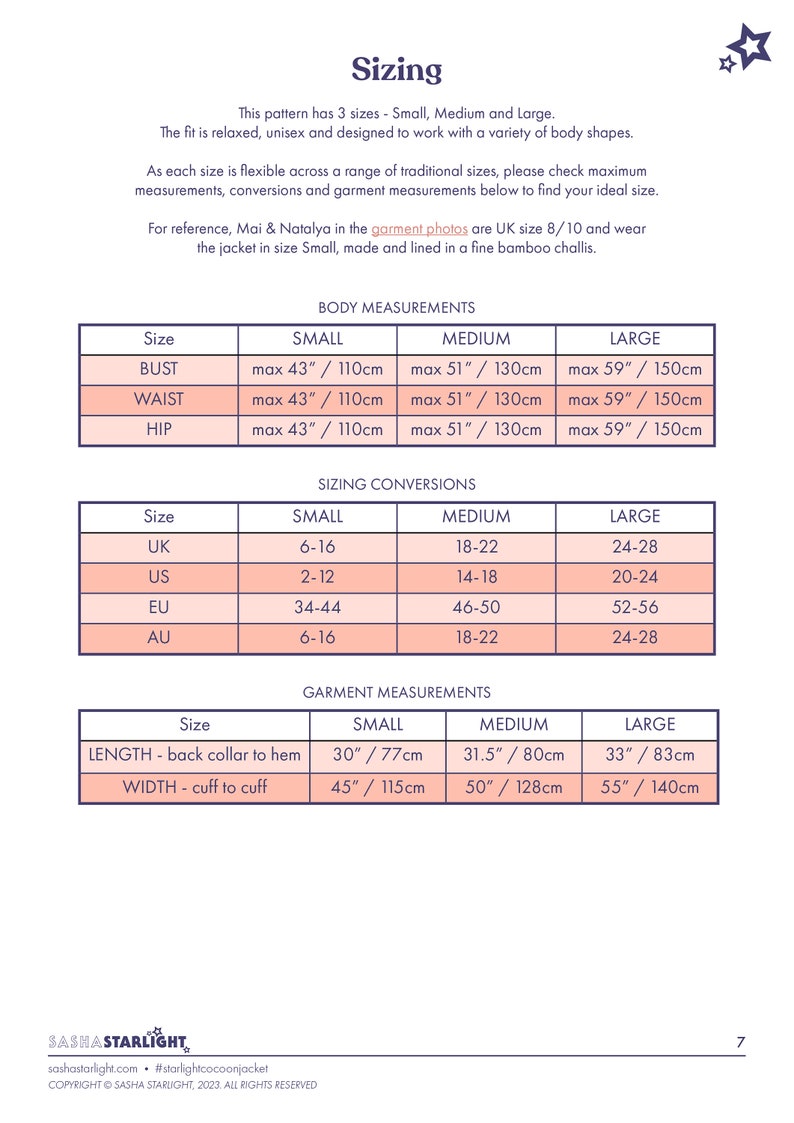 Sizing

This pattern has 3 sizes - Small, Medium and Large.
The fit is relaxed, unisex and designed to work with a variety of body shapes.

As each size is flexible across a range of traditional sizes, please check maximum measurements, conversions and garment measurements below to find your ideal size.

For reference, Mai & Natalya in the garment photos are UK size 8/10 and wear the jacket in size Small, made and lined in a fine bamboo challis.

BODY MEASUREMENTS

| Size | SMALL | MEDIUM | LARGE |
|---|---|---|---|
| BUST | max 43" / 110cm | max 51" / 130cm | max 59" / 150cm |
| WAIST | max 43" / 110cm | max 51" / 130cm | max 59" / 150cm |
| HIP | max 43" / 110cm | max 51" / 130cm | max 59" / 150cm |

SIZING CONVERSIONS

| Size | SMALL | MEDIUM | LARGE |
|---|---|---|---|
| UK | 6-16 | 18-22 | 24-28 |
| US | 2-12 | 14-18 | 20-24 |
| EU | 34-44 | 46-50 | 52-56 |
| AU | 6-16 | 18-22 | 24-28 |

GARMENT MEASUREMENTS

| Size | SMALL | MEDIUM | LARGE |
|---|---|---|---|
| LENGTH - back collar to hem | 30" / 77cm | 31.5" / 80cm | 33" / 83cm |
| WIDTH - cuff to cuff | 45" / 115cm | 50" / 128cm | 55" / 140cm |

SASHASTARLIGHT
7

sashastarlight.com • #starlightcocoonjacket
COPYRIGHT © SASHA STARLIGHT, 2023. ALL RIGHTS RESERVED